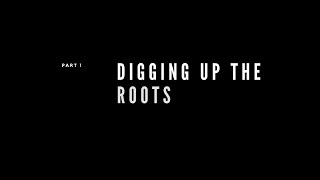 PART I

DIGGING UP THE ROOTS